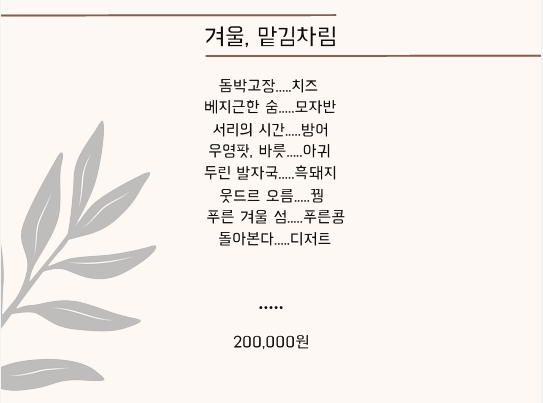 겨울, 맡김차림

돔박고장.....치즈
베지근한 숨.....모자반
서리의 시간.....방어
우영팟, 바릇.....아귀
두린 발자국.....흑돼지
웃드르 오름.....꿩
푸른 겨울 섬.....푸른콩
돌아본다.....디저트

.....

200,000원